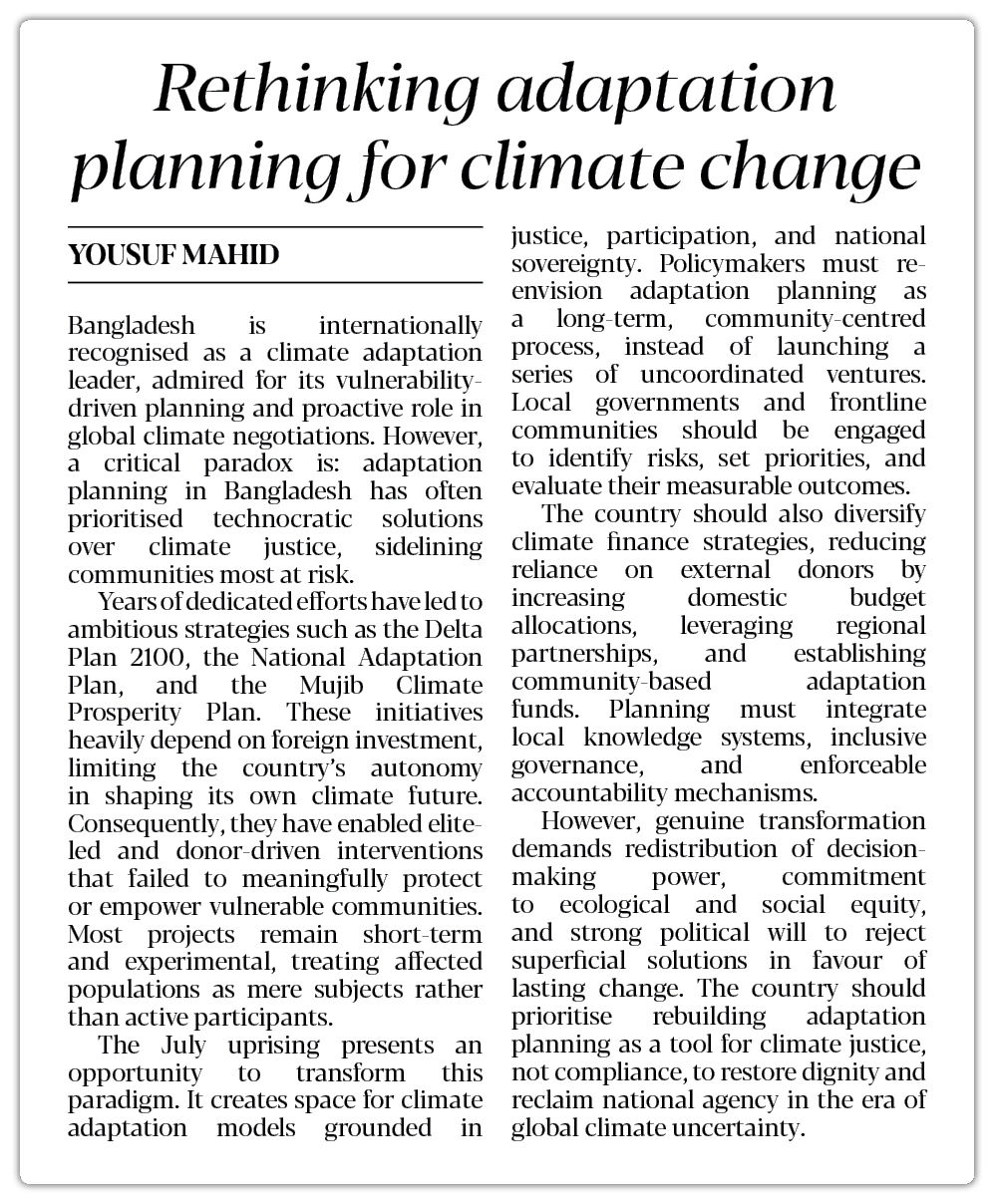 Rethinking adaptation planning for climate change

YOUSUF MAHID

Bangladesh is internationally recognised as a climate adaptation leader, admired for its vulnerability-driven planning and proactive role in global climate negotiations. However, a critical paradox is: adaptation planning in Bangladesh has often prioritised technocratic solutions over climate justice, sidelining communities most at risk.

Years of dedicated efforts have led to ambitious strategies such as the Delta Plan 2100, the National Adaptation Plan, and the Mujib Climate Prosperity Plan. These initiatives heavily depend on foreign investment, limiting the country's autonomy in shaping its own climate future. Consequently, they have enabled elite-led and donor-driven interventions that failed to meaningfully protect or empower vulnerable communities. Most projects remain short-term and experimental, treating affected populations as mere subjects rather than active participants.

The July uprising presents an opportunity to transform this paradigm. It creates space for climate adaptation models grounded in justice, participation, and national sovereignty. Policymakers must re-envision adaptation planning as a long-term, community-centred process, instead of launching a series of uncoordinated ventures. Local governments and frontline communities should be engaged to identify risks, set priorities, and evaluate their measurable outcomes.

The country should also diversify climate finance strategies, reducing reliance on external donors by increasing domestic budget allocations, leveraging regional partnerships, and establishing community-based adaptation funds. Planning must integrate local knowledge systems, inclusive governance, and enforceable accountability mechanisms.

However, genuine transformation demands redistribution of decision-making power, commitment to ecological and social equity, and strong political will to reject superficial solutions in favour of lasting change. The country should prioritise rebuilding adaptation planning as a tool for climate justice, not compliance, to restore dignity and reclaim national agency in the era of global climate uncertainty.